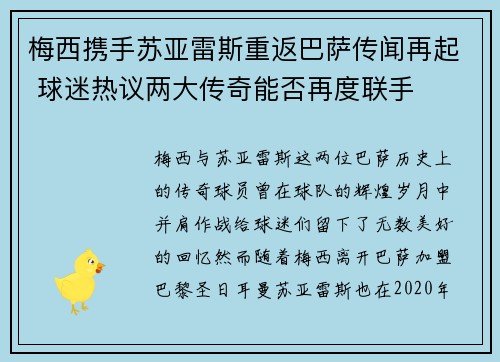 梅西携手苏亚雷斯重返巴萨传闻再起 球迷热议两大传奇能否再度联手

梅西与苏亚雷斯这两位巴萨历史上的传奇球员曾在球队的辉煌岁月中并肩作战给球迷们留下了无数美好的回忆然而随着梅西离开巴萨加盟巴黎圣日耳曼苏亚雷斯也在2020年